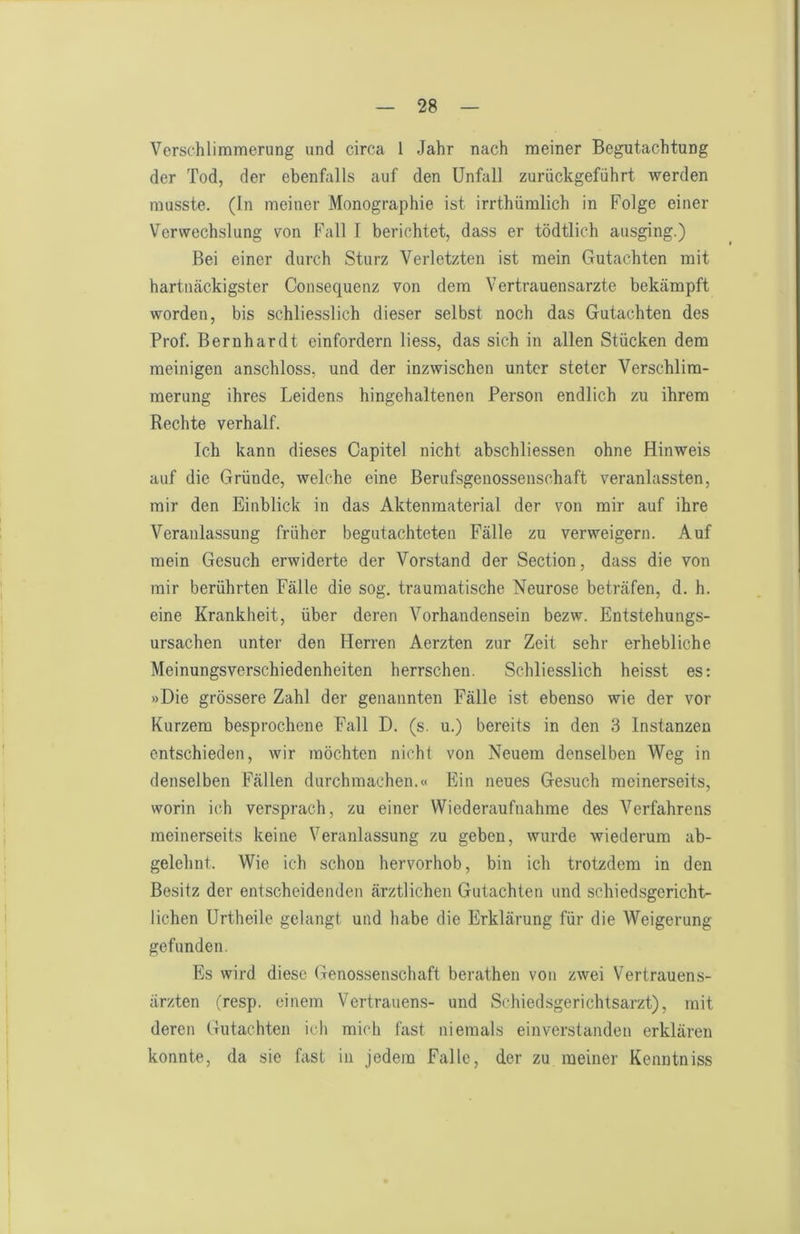 — 28 —

Verschlimmerung und circa 1 Jahr nach meiner Begutachtung der Tod, der ebenfalls auf den Unfall zurückgeführt werden musste. (In meiner Monographie ist irrthümlich in Folge einer Verwechslung von Fall I berichtet, dass er tödtlich ausging.)

Bei einer durch Sturz Verletzten ist mein Gutachten mit hartnäckigster Consequenz von dem Vertrauensarzte bekämpft worden, bis schliesslich dieser selbst noch das Gutachten des Prof. Bernhardt einfordern liess, das sich in allen Stücken dem meinigen anschloss, und der inzwischen unter steter Verschlimmerung ihres Leidens hingehaltenen Person endlich zu ihrem Rechte verhalf.

Ich kann dieses Capitel nicht abschliessen ohne Hinweis auf die Gründe, welche eine Berufsgenossenschaft veranlassten, mir den Einblick in das Aktenmaterial der von mir auf ihre Veranlassung früher begutachteten Fälle zu verweigern. Auf mein Gesuch erwiderte der Vorstand der Section, dass die von mir berührten Fälle die sog. traumatische Neurose beträfen, d. h. eine Krankheit, über deren Vorhandensein bezw. Entstehungsursachen unter den Herren Aerzten zur Zeit sehr erhebliche Meinungsverschiedenheiten herrschen. Schliesslich heisst es: »Die grössere Zahl der genannten Fälle ist ebenso wie der vor Kurzem besprochene Fall D. (s. u.) bereits in den 3 Instanzen entschieden, wir möchten nicht von Neuem denselben Weg in denselben Fällen durchmachen.« Ein neues Gesuch meinerseits, worin ich versprach, zu einer Wiederaufnahme des Verfahrens meinerseits keine Veranlassung zu geben, wurde wiederum abgelehnt. Wie ich schon hervorhob, bin ich trotzdem in den Besitz der entscheidenden ärztlichen Gutachten und schiedsgerichtlichen Urtheile gelangt und habe die Erklärung für die Weigerung gefunden.

Es wird diese Genossenschaft berathen von zwei Vertrauensärzten (resp. einem Vertrauens- und Schiedsgerichtsarzt), mit deren Gutachten ich mich fast niemals einverstanden erklären konnte, da sie fast in jedem Falle, der zu meiner Kenntniss